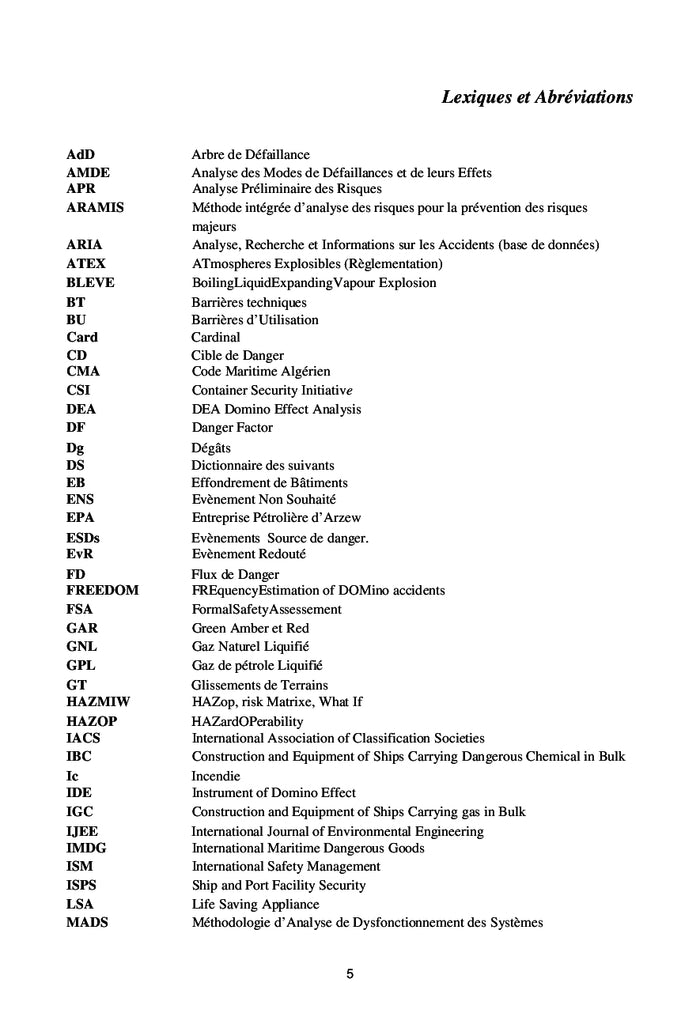 Lexiques et Abréviations

| | |
|---|---|
| AdD | Arbre de Défaillance |
| AMDE | Analyse des Modes de Défaillances et de leurs Effets |
| APR | Analyse Préliminaire des Risques |
| ARAMIS | Méthode intégrée d'analyse des risques pour la prévention des risques majeurs |
| ARIA | Analyse, Recherche et Informations sur les Accidents (base de données) |
| ATEX | ATmospheres Explosibles (Règlementation) |
| BLEVE | BoilingLiquidExpandingVapour Explosion |
| BT | Barrières techniques |
| BU | Barrières d'Utilisation |
| Card | Cardinal |
| CD | Cible de Danger |
| CMA | Code Maritime Algérien |
| CSI | Container Security Initiative |
| DEA | DEA Domino Effect Analysis |
| DF | Danger Factor |
| Dg | Dégâts |
| DS | Dictionnaire des suivants |
| EB | Effondrement de Bâtiments |
| ENS | Evènement Non Souhaité |
| EPA | Entreprise Pétrolière d'Arzew |
| ESDs | Evènements Source de danger. |
| EvR | Evènement Redouté |
| FD | Flux de Danger |
| FREEDOM | FREquencyEstimation of DOMino accidents |
| FSA | FormalSafetyAssessement |
| GAR | Green Amber et Red |
| GNL | Gaz Naturel Liquifié |
| GPL | Gaz de pétrole Liquifié |
| GT | Glissements de Terrains |
| HAZMIW | HAZop, risk Matrixe, What If |
| HAZOP | HAZardOPerability |
| IACS | International Association of Classification Societies |
| IBC | Construction and Equipment of Ships Carrying Dangerous Chemical in Bulk |
| Ic | Incendie |
| IDE | Instrument of Domino Effect |
| IGC | Construction and Equipment of Ships Carrying gas in Bulk |
| IJEE | International Journal of Environmental Engineering |
| IMDG | International Maritime Dangerous Goods |
| ISM | International Safety Management |
| ISPS | Ship and Port Facility Security |
| LSA | Life Saving Appliance |
| MADS | Méthodologie d'Analyse de Dysfonctionnement des Systèmes |

5